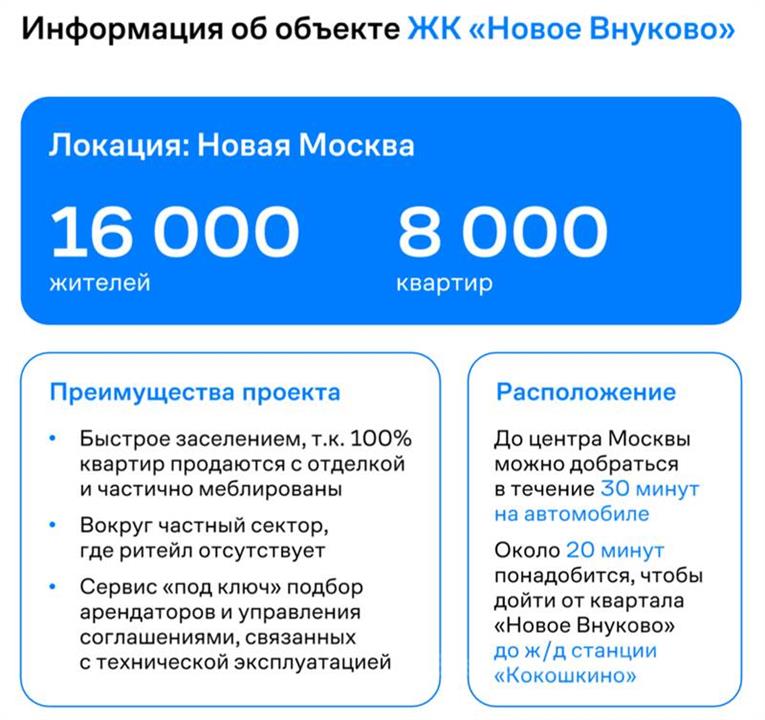 Информация об объекте ЖК «Новое Внуково»

Локация: Новая Москва

16 000
жителей

8 000
квартир

Преимущества проекта

• Быстрое заселением, т.к. 100% квартир продаются с отделкой и частично меблированы
• Вокруг частный сектор, где ритейл отсутствует
• Сервис «под ключ» подбор арендаторов и управления соглашениями, связанных с технической эксплуатацией

Расположение

До центра Москвы можно добраться в течение 30 минут на автомобиле

Около 20 минут понадобится, чтобы дойти от квартала «Новое Внуково» до ж/д станции «Кокошкино»